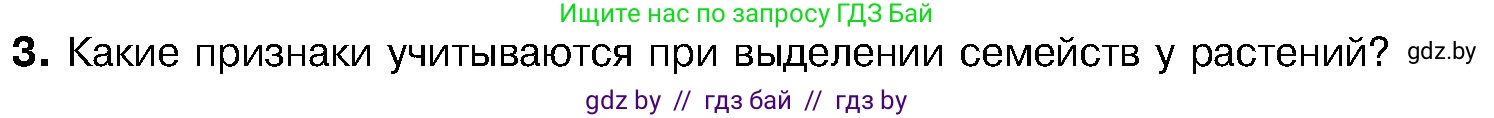 Ищите нас по запросу ГДЗ Бай

3. Какие признаки учитываются при выделении семейств у растений? gdz.by

gdz by // гдз бай // гдз by